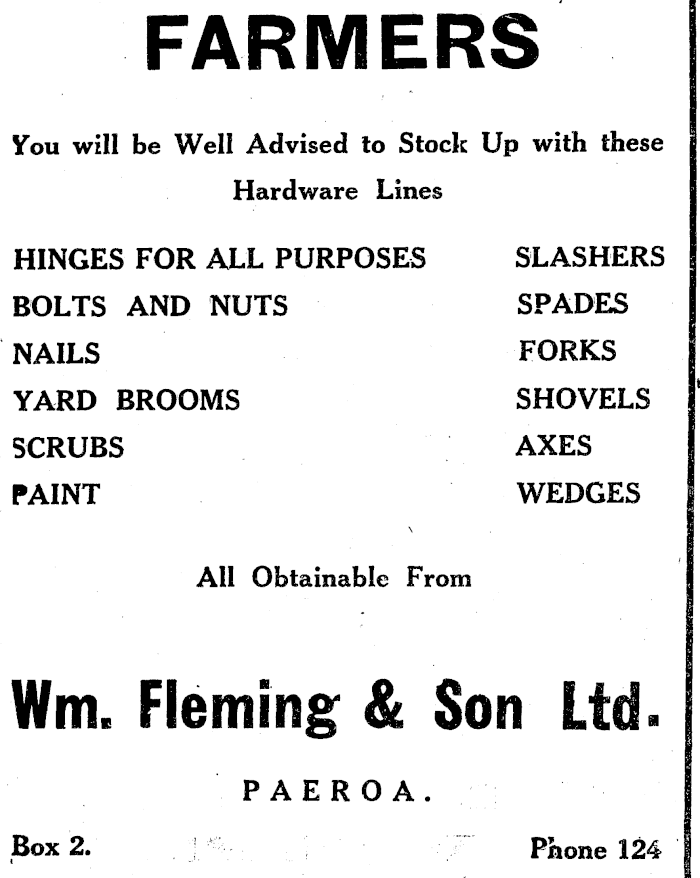 FARMERS

You will be Well Advised to Stock Up with these Hardware Lines

HINGES FOR ALL PURPOSES
BOLTS AND NUTS
NAILS
YARD BROOMS
SCRUBS
PAINT

SLASHERS
SPADES
FORKS
SHOVELS
AXES
WEDGES

All Obtainable From

Wm. Fleming & Son Ltd.

PAEROA.

Box 2.

Phone 124